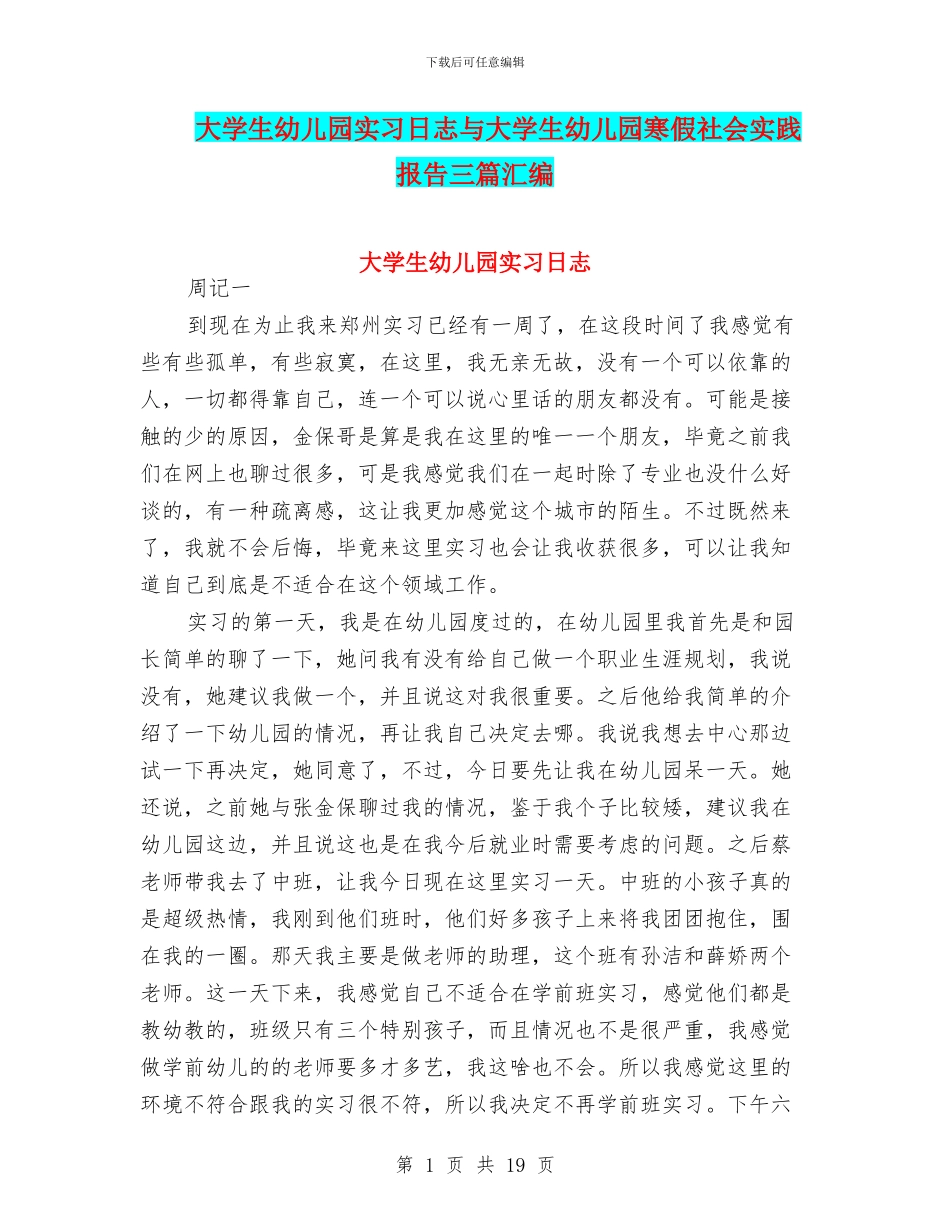 下载后可任意编辑

大学生幼儿园实习日志与大学生幼儿园寒假社会实践报告三篇汇编

大学生幼儿园实习日志

周记一

到现在为止我来郑州实习已经有一周了，在这段时间了我感觉有些有些孤单，有些寂寞，在这里，我无亲无故，没有一个可以依靠的人，一切都得靠自己，连一个可以说心里话的朋友都没有。可能是接触的少的原因，金保哥是算是我在这里的唯一一个朋友，毕竟之前我们在网上也聊过很多，可是我感觉我们在一起时除了专业也没什么好谈的，有一种疏离感，这让我更加感觉这个城市的陌生。不过既然来了，我就不会后悔，毕竟来这里实习也会让我收获很多，可以让我知道自己到底是不适合在这个领域工作。

实习的第一天，我是在幼儿园度过的，在幼儿园里我首先是和园长简单的聊了一下，她问我有没有给自己做一个职业生涯规划，我说没有，她建议我做一个，并且说这对我很重要。之后他给我简单的介绍了一下幼儿园的情况，再让我自己决定去哪。我说我想去中心那边试一下再决定，她同意了，不过，今日要先让我在幼儿园呆一天。她还说，之前她与张金保聊过我的情况，鉴于我个子比较矮，建议我在幼儿园这边，并且说这也是在我今后就业时需要考虑的问题。之后蔡老师带我去了中班，让我今日现在这里实习一天。中班的小孩子真的是超级热情，我刚到他们班时，他们好多孩子上来将我团团抱住，围在我的一圈。那天我主要是做老师的助理，这个班有孙洁和薛娇两个老师。这一天下来，我感觉自己不适合在学前班实习，感觉他们都是教幼教的，班级只有三个特别孩子，而且情况也不是很严重，我感觉做学前幼儿的的老师要多才多艺，我这啥也不会。所以我感觉这里的环境不符合跟我的实习很不符，所以我决定不再学前班实习。下午六

第 1 页 共 19 页